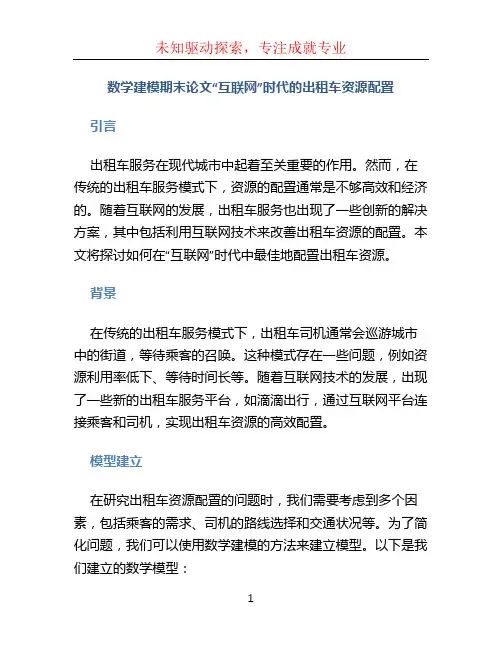 未知驱动探索，专注成就专业

数学建模期末论文“互联网”时代的出租车资源配置

引言

出租车服务在现代城市中起着至关重要的作用。然而，在传统的出租车服务模式下，资源的配置通常是不够高效和经济的。随着互联网的发展，出租车服务也出现了一些创新的解决方案，其中包括利用互联网技术来改善出租车资源的配置。本文将探讨如何在“互联网”时代中最佳地配置出租车资源。

背景

在传统的出租车服务模式下，出租车司机通常会巡游城市中的街道，等待乘客的召唤。这种模式存在一些问题，例如资源利用率低下、等待时间长等。随着互联网技术的发展，出现了一些新的出租车服务平台，如滴滴出行，通过互联网平台连接乘客和司机，实现出租车资源的高效配置。

模型建立

在研究出租车资源配置的问题时，我们需要考虑到多个因素，包括乘客的需求、司机的路线选择和交通状况等。为了简化问题，我们可以使用数学建模的方法来建立模型。以下是我们建立的数学模型：

1